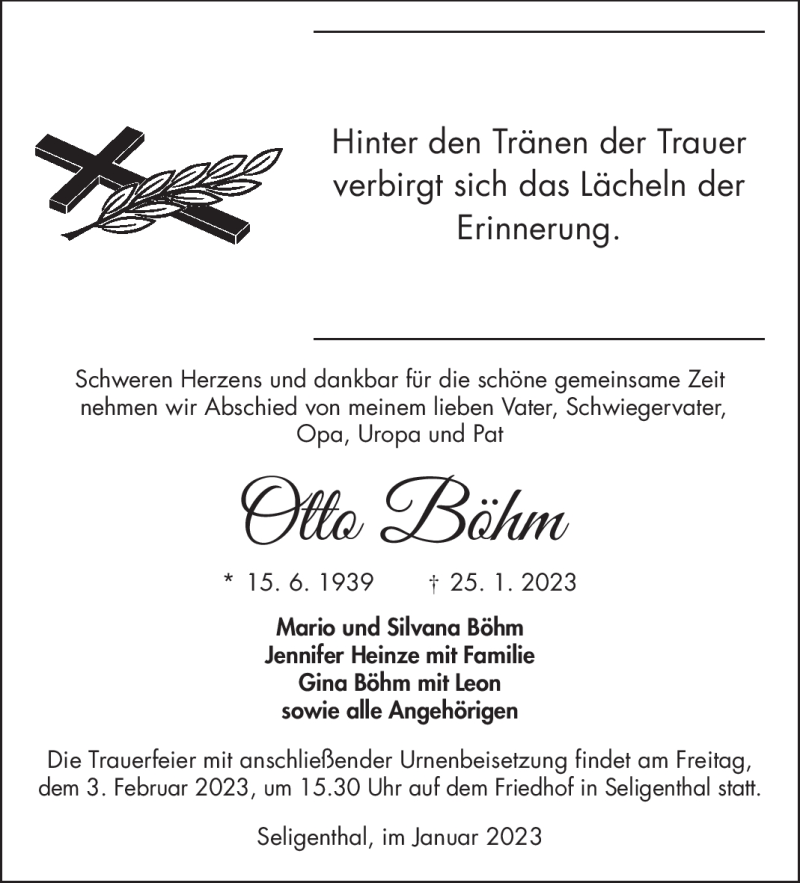 Hinter den Tränen der Trauer verbirgt sich das Lächeln der Erinnerung.

Schweren Herzens und dankbar für die schöne gemeinsame Zeit nehmen wir Abschied von meinem lieben Vater, Schwiegervater, Opa, Uropa und Pat

Otto Böhm

* 15. 6. 1939 † 25. 1. 2023

Mario und Silvana Böhm
Jennifer Heinze mit Familie
Gina Böhm mit Leon
sowie alle Angehörigen

Die Trauerfeier mit anschließender Urnenbeisetzung findet am Freitag, dem 3. Februar 2023, um 15.30 Uhr auf dem Friedhof in Seligenthal statt.

Seligenthal, im Januar 2023